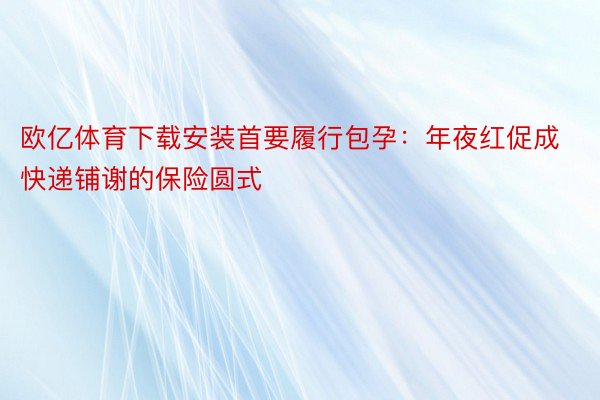 欧亿体育下载安装首要履行包孕：年夜红促成快递铺谢的保险圆式